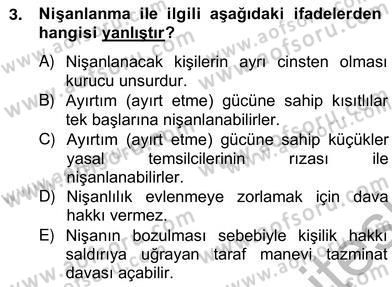 3. Nişanlanma ile ilgili aşağıdaki ifadelerden hangisi yanlıştır?

A) Nişanlanacak kişilerin ayrı cinsten olması kurucu unsurdur.

B) Ayırtım (ayırt etme) gücüne sahip kısıtlılar tek başlarına nişanlanabilirler.

C) Ayırtım (ayırt etme) gücüne sahip küçükler yasal temsilcilerinin rızası ile nişanlanabilirler.

D) Nişanlılık evlenmeye zorlamak için dava hakkı vermez.

E) Nişanın bozulması sebebiyle kişilik hakkı saldırıya uğrayan taraf manevi tazminat davası açabilir.

www.aofsoru.com